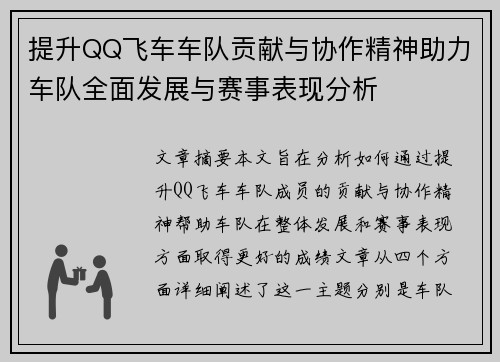 提升QQ飞车车队贡献与协作精神助力车队全面发展与赛事表现分析

文章摘要本文旨在分析如何通过提升QQ飞车车队成员的贡献与协作精神帮助车队在整体发展和赛事表现方面取得更好的成绩文章从四个方面详细阐述了这一主题分别是车队